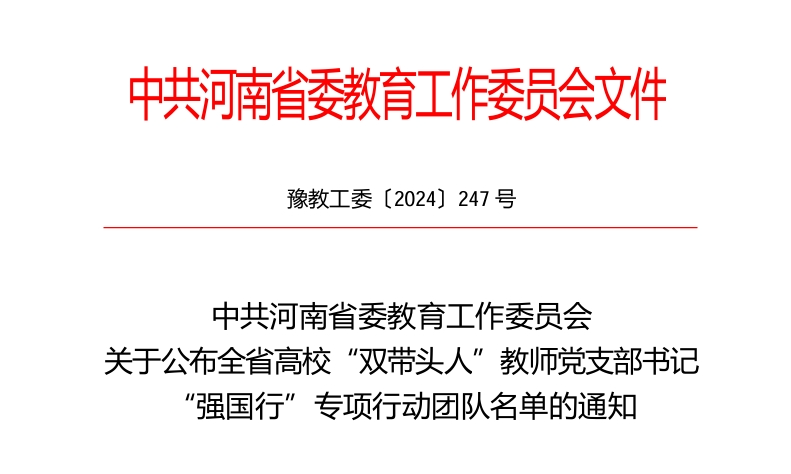 中共河南省委教育工作委员会文件

豫教工委〔2024〕247号

中共河南省委教育工作委员会
关于公布全省高校“双带头人”教师党支部书记
“强国行”专项行动团队名单的通知